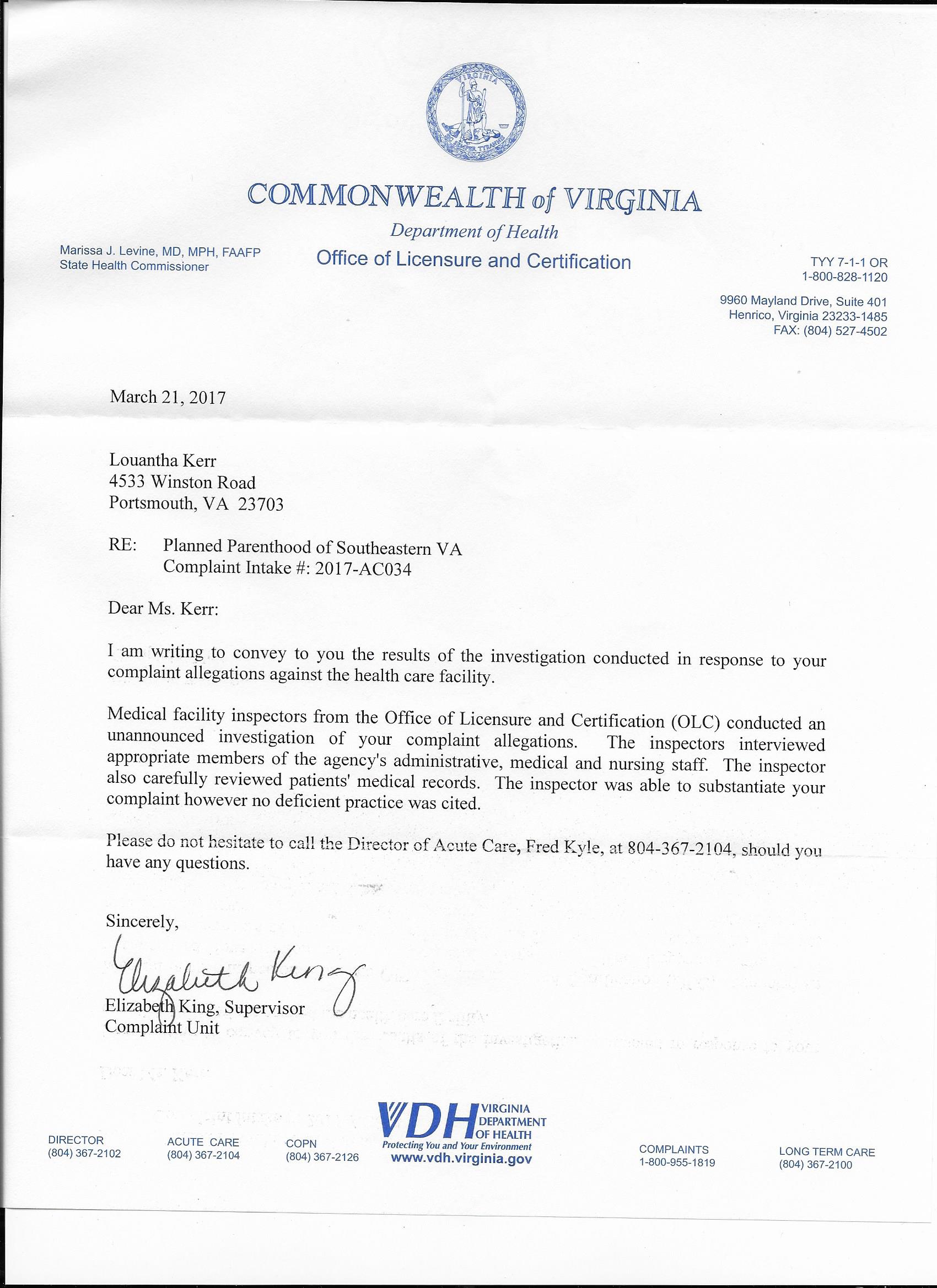 VIRGINIA
SIC SEMPER TYRANNIS

COMMONWEALTH of VIRGINIA
Department of Health
Office of Licensure and Certification

Marissa J. Levine, MD, MPH, FAAFP
State Health Commissioner

TYY 7-1-1 OR
1-800-828-1120

9960 Mayland Drive, Suite 401
Henrico, Virginia 23233-1485
FAX: (804) 527-4502

March 21, 2017

Louantha Kerr
4533 Winston Road
Portsmouth, VA 23703

RE: Planned Parenthood of Southeastern VA
Complaint Intake #: 2017-AC034

Dear Ms. Kerr:

I am writing to convey to you the results of the investigation conducted in response to your complaint allegations against the health care facility.

Medical facility inspectors from the Office of Licensure and Certification (OLC) conducted an unannounced investigation of your complaint allegations. The inspectors interviewed appropriate members of the agency's administrative, medical and nursing staff. The inspector also carefully reviewed patients' medical records. The inspector was able to substantiate your complaint however no deficient practice was cited.

Please do not hesitate to call the Director of Acute Care, Fred Kyle, at 804-367-2104, should you have any questions.

Sincerely,

Elizabeth King

Elizabeth King, Supervisor
Complaint Unit

DIRECTOR
(804) 367-2102

ACUTE CARE
(804) 367-2104

COPN
(804) 367-2126

VDH VIRGINIA DEPARTMENT OF HEALTH
Protecting You and Your Environment
www.vdh.virginia.gov

COMPLAINTS
1-800-955-1819

LONG TERM CARE
(804) 367-2100